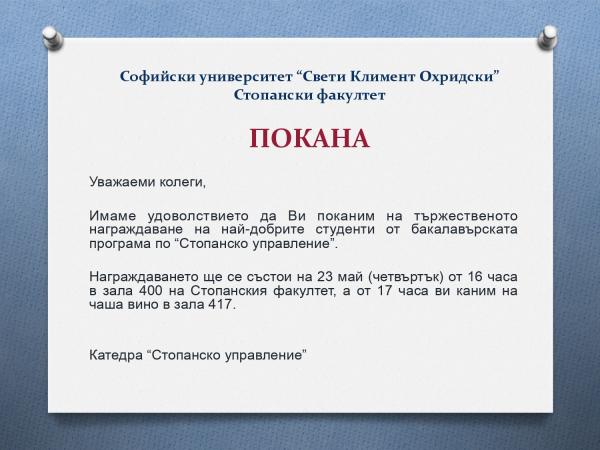 Софийски университет “Свети Климент Охридски”
Стопански факултет

ПОКАНА

Уважаеми колеги,

Имаме удоволствието да Ви поканим на тържественото награждаване на най-добрите студенти от бакалавърската програма по “Стопанско управление”.

Награждаването ще се състои на 23 май (четвъртък) от 16 часа в зала 400 на Стопанския факултет, а от 17 часа ви каним на чаша вино в зала 417.

Катедра “Стопанско управление”